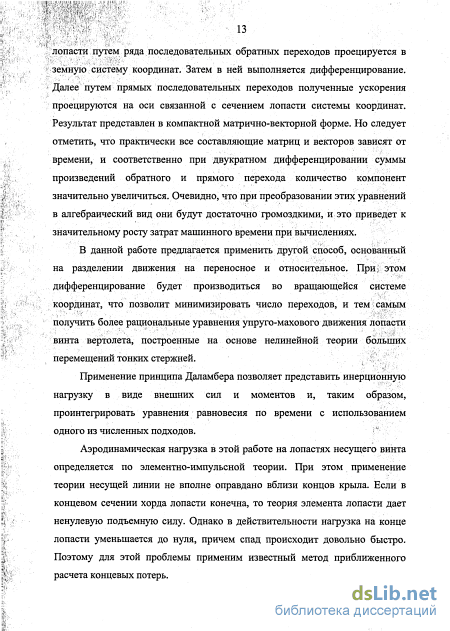 13

лопасти путем ряда последовательных обратных переходов проецируется в земную систему координат. Затем в ней выполняется дифференцирование. Далее путем прямых последовательных переходов полученные ускорения проецируются на оси связанной с сечением лопасти системы координат. Результат представлен в компактной матрично-векторной форме. Но следует отметить, что практически все составляющие матриц и векторов зависят от времени, и соответственно при двукратном дифференцировании суммы произведений обратного и прямого перехода количество компонент значительно увеличиться. Очевидно, что при преобразовании этих уравнений в алгебраический вид они будут достаточно громоздкими, и это приведет к значительному росту затрат машинного времени при вычислениях.

В данной работе предлагается применить другой способ, основанный на разделении движения на переносное и относительное. При этом дифференцирование будет производиться во вращающейся системе координат, что позволит минимизировать число переходов, и тем самым получить более рациональные уравнения упруго-махового движения лопасти винта вертолета, построенные на основе нелинейной теории больших перемещений тонких стержней.

Применение принципа Даламбера позволяет представить инерционную нагрузку в виде внешних сил и моментов и, таким образом, проинтегрировать уравнения равновесия по времени с использованием одного из численных подходов.

Аэродинамическая нагрузка в этой работе на лопастях несущего винта определяется по элементно-импульсной теории. При этом применение теории несущей линии не вполне оправдано вблизи концов крыла. Если в концевом сечении хорда лопасти конечна, то теория элемента лопасти дает ненулевую подъемную силу. Однако в действительности нагрузка на конце лопасти уменьшается до нуля, причем спад происходит довольно быстро. Поэтому для этой проблемы применим известный метод приближенного расчета концевых потерь.

dsLib.net
библиотека диссертаций